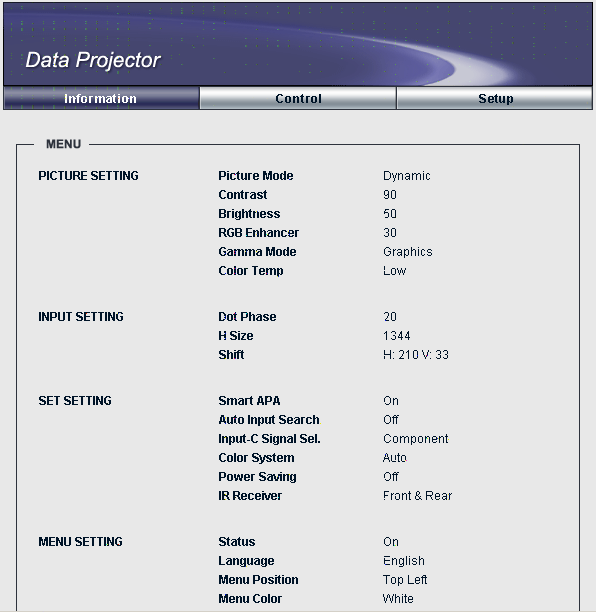 Data Projector

Information Control Setup

MENU

| | | |
|---|---|---|
| PICTURE SETTING | Picture Mode | Dynamic |
| | Contrast | 90 |
| | Brightness | 50 |
| | RGB Enhancer | 30 |
| | Gamma Mode | Graphics |
| | Color Temp | Low |
| INPUT SETTING | Dot Phase | 20 |
| | H Size | 1344 |
| | Shift | H: 210 V: 33 |
| SET SETTING | Smart APA | On |
| | Auto Input Search | Off |
| | Input-C Signal Sel. | Component |
| | Color System | Auto |
| | Power Saving | Off |
| | IR Receiver | Front & Rear |
| MENU SETTING | Status | On |
| | Language | English |
| | Menu Position | Top Left |
| | Menu Color | White |